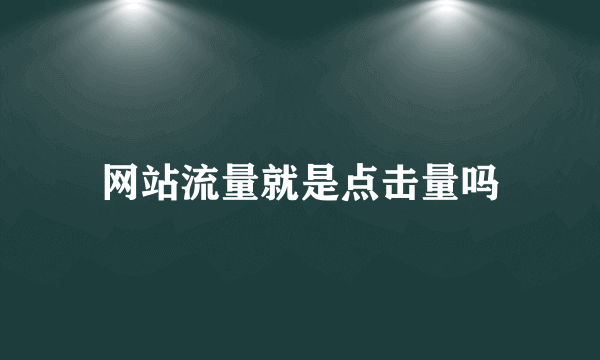 网站流量就是点击量吗